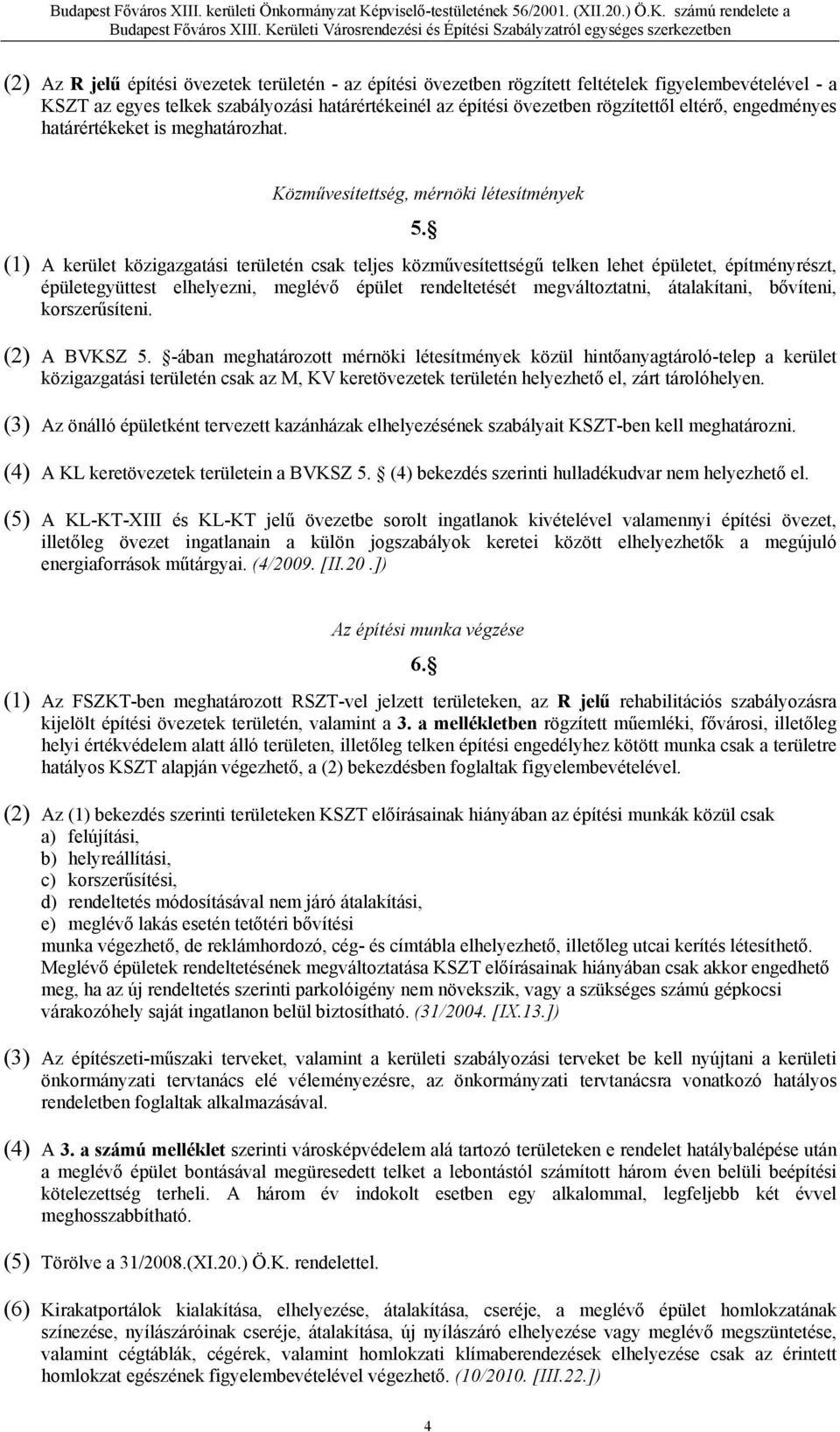 Budapest Főváros XIII. kerületi Önkormányzat Képviselő-testületének 56/2001. (XII.20.) Ö.K. számú rendelete a Budapest Főváros XIII. Kerületi Városrendezési és Építési Szabályzatról egységes szerkezetben

(2) Az R jelű építési övezetek területén - az építési övezetben rögzített feltételek figyelembevételével - a KSZT az egyes telkek szabályozási határértékeinél az építési övezetben rögzítettől eltérő, engedményes határértékeket is meghatározhat.

Közművesítettség, mérnöki létesítmények

5.

(1) A kerület közigazgatási területén csak teljes közművesítettségű telken lehet épületet, építményrészt, épületegyüttest elhelyezni, meglévő épület rendeltetését megváltoztatni, átalakítani, bővíteni, korszerűsíteni.

(2) A BVKSZ 5. -ában meghatározott mérnöki létesítmények közül hintőanyagtároló-telep a kerület közigazgatási területén csak az M, KV keretövezetek területén helyezhető el, zárt tárolóhelyen.

(3) Az önálló épületként tervezett kazánházak elhelyezésének szabályait KSZT-ben kell meghatározni.

(4) A KL keretövezetek területein a BVKSZ 5. (4) bekezdés szerinti hulladékudvar nem helyezhető el.

(5) A KL-KT-XIII és KL-KT jelű övezetbe sorolt ingatlanok kivételével valamennyi építési övezet, illetőleg övezet ingatlanain a külön jogszabályok keretei között elhelyezhetők a megújuló energiaforrások műtárgyai. (4/2009. [II.20.])

Az építési munka végzése

6.

(1) Az FSZKT-ben meghatározott RSZT-vel jelzett területeken, az R jelű rehabilitációs szabályozásra kijelölt építési övezetek területén, valamint a 3. a mellékletben rögzített műemléki, fővárosi, illetőleg helyi értékvédelem alatt álló területen, illetőleg telken építési engedélyhez kötött munka csak a területre hatályos KSZT alapján végezhető, a (2) bekezdésben foglaltak figyelembevételével.

(2) Az (1) bekezdés szerinti területeken KSZT előírásainak hiányában az építési munkák közül csak
a) felújítási,
b) helyreállítási,
c) korszerűsítési,
d) rendeltetés módosításával nem járó átalakítási,
e) meglévő lakás esetén tetőtéri bővítési
munka végezhető, de reklámhordozó, cég- és címtábla elhelyezhető, illetőleg utcai kerítés létesíthető. Meglévő épületek rendeltetésének megváltoztatása KSZT előírásainak hiányában csak akkor engedhető meg, ha az új rendeltetés szerinti parkolóigény nem növekszik, vagy a szükséges számú gépkocsi várakozóhely saját ingatlanon belül biztosítható. (31/2004. [IX.13.])

(3) Az építészeti-műszaki terveket, valamint a kerületi szabályozási terveket be kell nyújtani a kerületi önkormányzati tervtanács elé véleményezésre, az önkormányzati tervtanácsra vonatkozó hatályos rendeletben foglaltak alkalmazásával.

(4) A 3. a számú melléklet szerinti városképvédelem alá tartozó területeken e rendelet hatálybalépése után a meglévő épület bontásával megüresedett telket a lebontástól számított három éven belüli beépítési kötelezettség terheli. A három év indokolt esetben egy alkalommal, legfeljebb két évvel meghosszabbítható.

(5) Törölve a 31/2008.(XI.20.) Ö.K. rendelettel.

(6) Kirakatportálok kialakítása, elhelyezése, átalakítása, cseréje, a meglévő épület homlokzatának színezése, nyílászáróinak cseréje, átalakítása, új nyílászáró elhelyezése vagy meglévő megszüntetése, valamint cégtáblák, cégérek, valamint homlokzati klímaberendezések elhelyezése csak az érintett homlokzat egészének figyelembevételével végezhető. (10/2010. [III.22.])

4